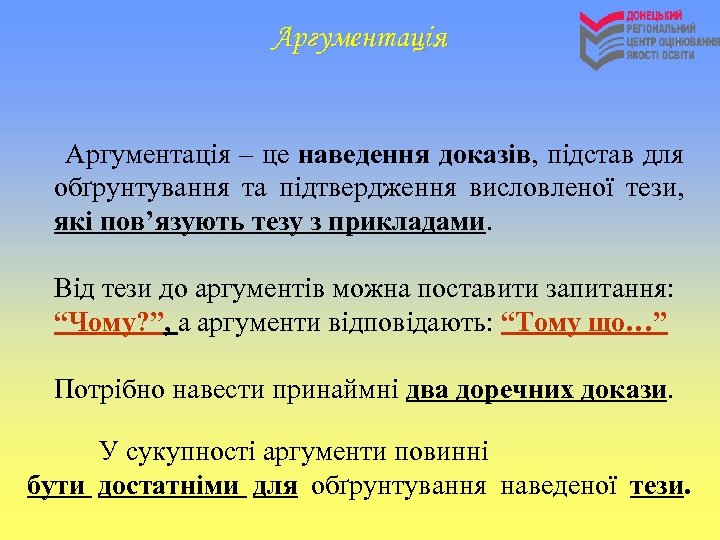 Аргументація

ДОНЕЦЬКИЙ РЕГІОНАЛЬНИЙ ЦЕНТР ОЦІНЮВАННЯ ЯКОСТІ ОСВІТИ

Аргументація – це наведення доказів, підстав для обґрунтування та підтвердження висловленої тези, які пов’язують тезу з прикладами.

Від тези до аргументів можна поставити запитання: “Чому?”, а аргументи відповідають: “Тому що…”

Потрібно навести принаймні два доречних докази.

У сукупності аргументи повинні бути достатніми для обґрунтування наведеної тези.